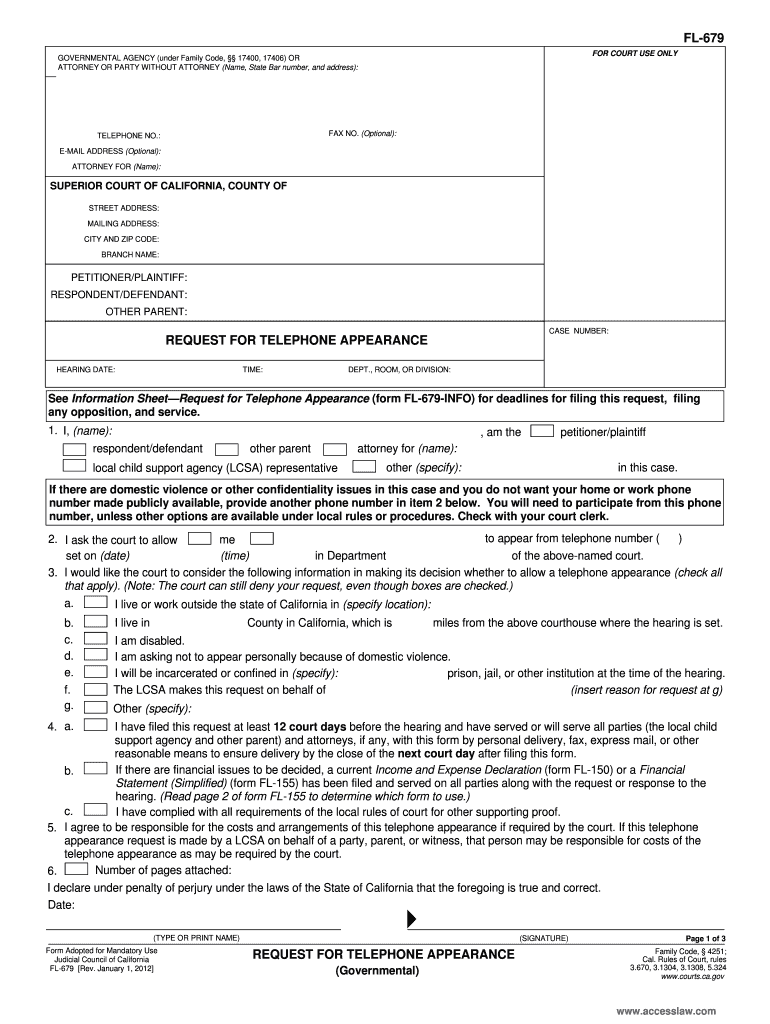 FL-679

GOVERNMENTAL AGENCY (under Family Code, §§ 17400, 17406) OR ATTORNEY OR PARTY WITHOUT ATTORNEY (Name, State Bar number, and address):

FOR COURT USE ONLY

TELEPHONE NO.: FAX NO. (Optional):
E-MAIL ADDRESS (Optional):
ATTORNEY FOR (Name):

SUPERIOR COURT OF CALIFORNIA, COUNTY OF
STREET ADDRESS:
MAILING ADDRESS:
CITY AND ZIP CODE:
BRANCH NAME:

PETITIONER/PLAINTIFF:
RESPONDENT/DEFENDANT:
OTHER PARENT:

REQUEST FOR TELEPHONE APPEARANCE

CASE NUMBER:

HEARING DATE: TIME: DEPT., ROOM, OR DIVISION:

See Information Sheet—Request for Telephone Appearance (form FL-679-INFO) for deadlines for filing this request, filing any opposition, and service.

1. I, (name): , am the petitioner/plaintiff respondent/defendant other parent attorney for (name): local child support agency (LCSA) representative other (specify): in this case.

If there are domestic violence or other confidentiality issues in this case and you do not want your home or work phone number made publicly available, provide another phone number in item 2 below. You will need to participate from this phone number, unless other options are available under local rules or procedures. Check with your court clerk.

2. I ask the court to allow me to appear from telephone number ( ) set on (date) (time) in Department of the above-named court.

3. I would like the court to consider the following information in making its decision whether to allow a telephone appearance (check all that apply). (Note: The court can still deny your request, even though boxes are checked.)
a. I live or work outside the state of California in (specify location):
b. I live in County in California, which is miles from the above courthouse where the hearing is set.
c. I am disabled.
d. I am asking not to appear personally because of domestic violence.
e. I will be incarcerated or confined in (specify): prison, jail, or other institution at the time of the hearing.
f. The LCSA makes this request on behalf of (insert reason for request at g)
g. Other (specify):

4. a. I have filed this request at least 12 court days before the hearing and have served or will serve all parties (the local child support agency and other parent) and attorneys, if any, with this form by personal delivery, fax, express mail, or other reasonable means to ensure delivery by the close of the next court day after filing this form.
b. If there are financial issues to be decided, a current Income and Expense Declaration (form FL-150) or a Financial Statement (Simplified) (form FL-155) has been filed and served on all parties along with the request or response to the hearing. (Read page 2 of form FL-155 to determine which form to use.)
c. I have complied with all requirements of the local rules of court for other supporting proof.

5. I agree to be responsible for the costs and arrangements of this telephone appearance if required by the court. If this telephone appearance request is made by a LCSA on behalf of a party, parent, or witness, that person may be responsible for costs of the telephone appearance as may be required by the court.

6. Number of pages attached:

I declare under penalty of perjury under the laws of the State of California that the foregoing is true and correct.
Date:

(TYPE OR PRINT NAME) (SIGNATURE)

Page 1 of 3

Form Adopted for Mandatory Use
Judicial Council of California
FL-679 [Rev. January 1, 2012]

REQUEST FOR TELEPHONE APPEARANCE
(Governmental)

Family Code, § 4251;
Cal. Rules of Court, rules 3.670, 3.1304, 3.1308, 5.324
www.courts.ca.gov

www.accesslaw.com